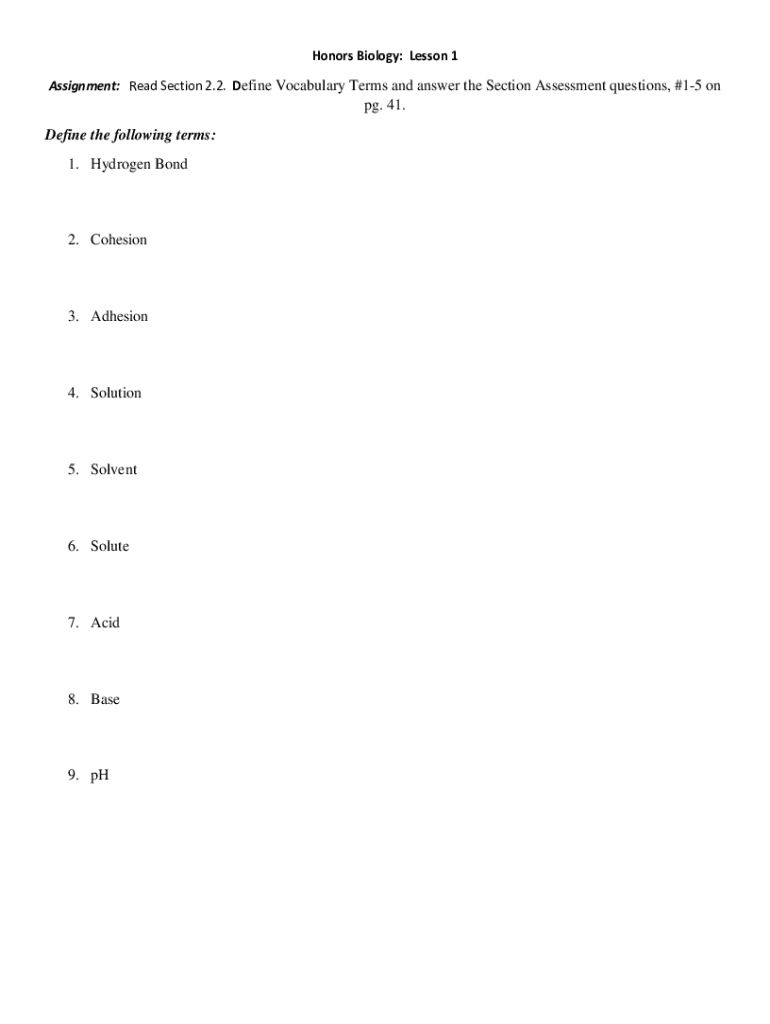 Honors Biology: Lesson 1

Assignment: Read Section 2.2. Define Vocabulary Terms and answer the Section Assessment questions, #1-5 on pg. 41.

Define the following terms:

1. Hydrogen Bond

2. Cohesion

3. Adhesion

4. Solution

5. Solvent

6. Solute

7. Acid

8. Base

9. pH